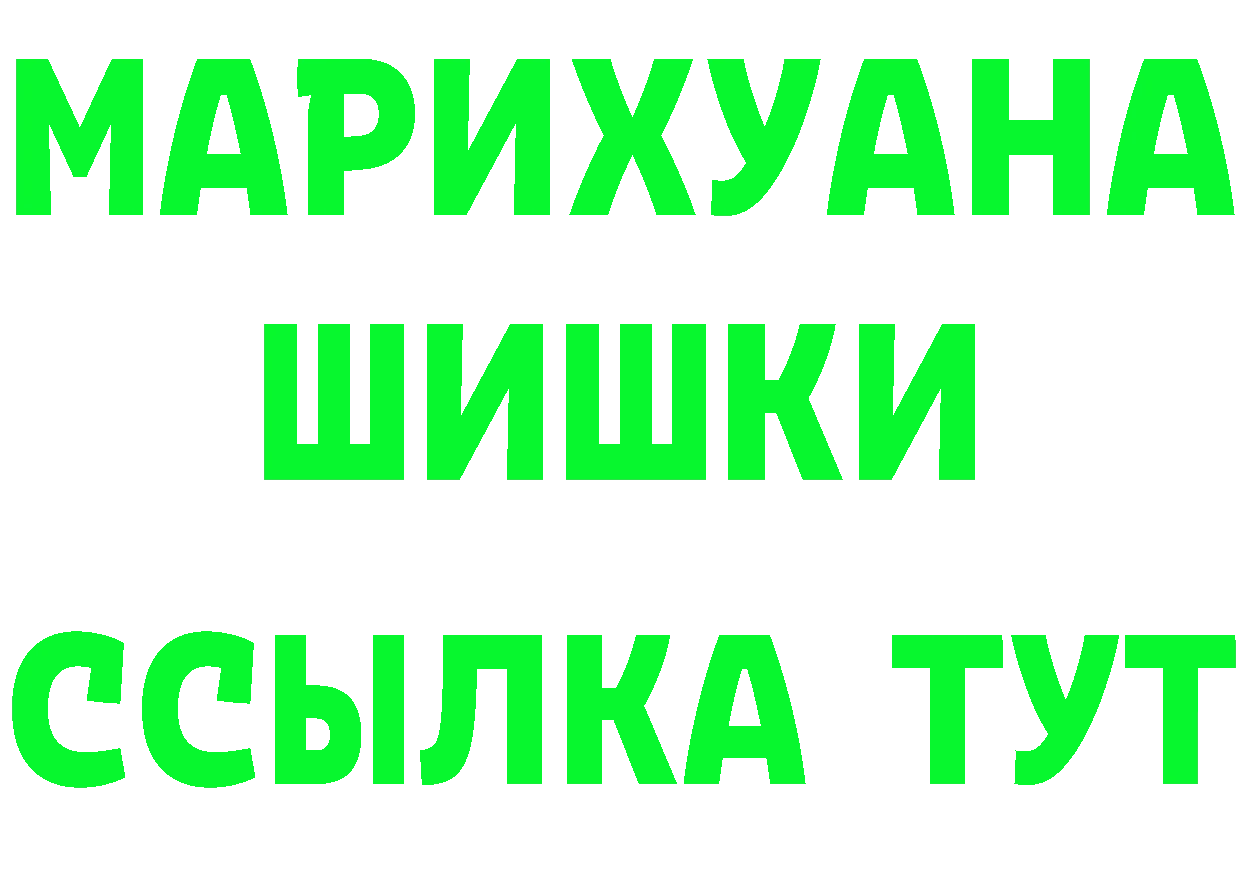 МАРИХУАНА
ШИШКИ
ССЫЛКА ТУТ